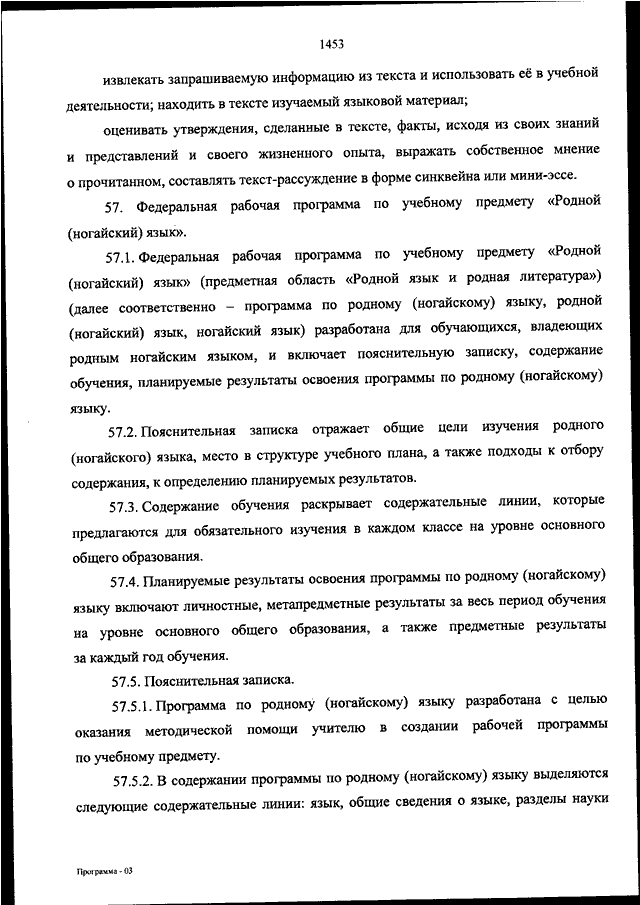 1453

извлекать запрашиваемую информацию из текста и использовать её в учебной деятельности; находить в тексте изучаемый языковой материал;

оценивать утверждения, сделанные в тексте, факты, исходя из своих знаний и представлений и своего жизненного опыта, выражать собственное мнение о прочитанном, составлять текст-рассуждение в форме синквейна или мини-эссе.

57. Федеральная рабочая программа по учебному предмету «Родной (ногайский) язык».

57.1. Федеральная рабочая программа по учебному предмету «Родной (ногайский) язык» (предметная область «Родной язык и родная литература») (далее соответственно – программа по родному (ногайскому) языку, родной (ногайский) язык, ногайский язык) разработана для обучающихся, владеющих родным ногайским языком, и включает пояснительную записку, содержание обучения, планируемые результаты освоения программы по родному (ногайскому) языку.

57.2. Пояснительная записка отражает общие цели изучения родного (ногайского) языка, место в структуре учебного плана, а также подходы к отбору содержания, к определению планируемых результатов.

57.3. Содержание обучения раскрывает содержательные линии, которые предлагаются для обязательного изучения в каждом классе на уровне основного общего образования.

57.4. Планируемые результаты освоения программы по родному (ногайскому) языку включают личностные, метапредметные результаты за весь период обучения на уровне основного общего образования, а также предметные результаты за каждый год обучения.

57.5. Пояснительная записка.

57.5.1. Программа по родному (ногайскому) языку разработана с целью оказания методической помощи учителю в создании рабочей программы по учебному предмету.

57.5.2. В содержании программы по родному (ногайскому) языку выделяются следующие содержательные линии: язык, общие сведения о языке, разделы науки

Программа - 03